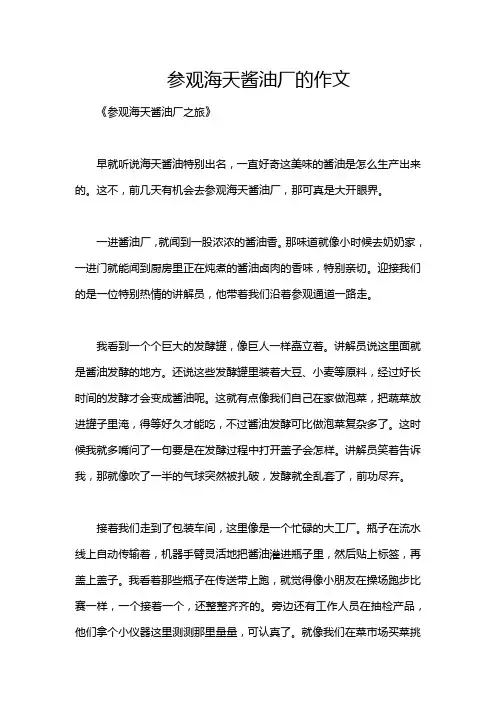 参观海天酱油厂的作文

《参观海天酱油厂之旅》

早就听说海天酱油特别出名，一直好奇这美味的酱油是怎么生产出来的。这不，前几天有机会去参观海天酱油厂，那可真是大开眼界。

一进酱油厂，就闻到一股浓浓的酱油香。那味道就像小时候去奶奶家，一进门就能闻到厨房里正在炖煮的酱油卤肉的香味，特别亲切。迎接我们的是一位特别热情的讲解员，他带着我们沿着参观通道一路走。

我看到一个个巨大的发酵罐，像巨人一样矗立着。讲解员说这里面就是酱油发酵的地方。还说这些发酵罐里装着大豆、小麦等原料，经过好长时间的发酵才会变成酱油呢。这就有点像我们自己在家做泡菜，把蔬菜放进罐子里淹，得等好久才能吃，不过酱油发酵可比做泡菜复杂多了。这时候我就多嘴问了一句要是在发酵过程中打开盖子会怎样。讲解员笑着告诉我，那就像吹了一半的气球突然被扎破，发酵就全乱套了，前功尽弃。

接着我们走到了包装车间，这里像是一个忙碌的大工厂。瓶子在流水线上自动传输着，机器手臂灵活地把酱油灌进瓶子里，然后贴上标签，再盖上盖子。我看着那些瓶子在传送带上跑，就觉得像小朋友在操场跑步比赛一样，一个接着一个，还整整齐齐的。旁边还有工作人员在抽检产品，他们拿个小仪器这里测测那里量量，可认真了。就像我们在菜市场买菜挑